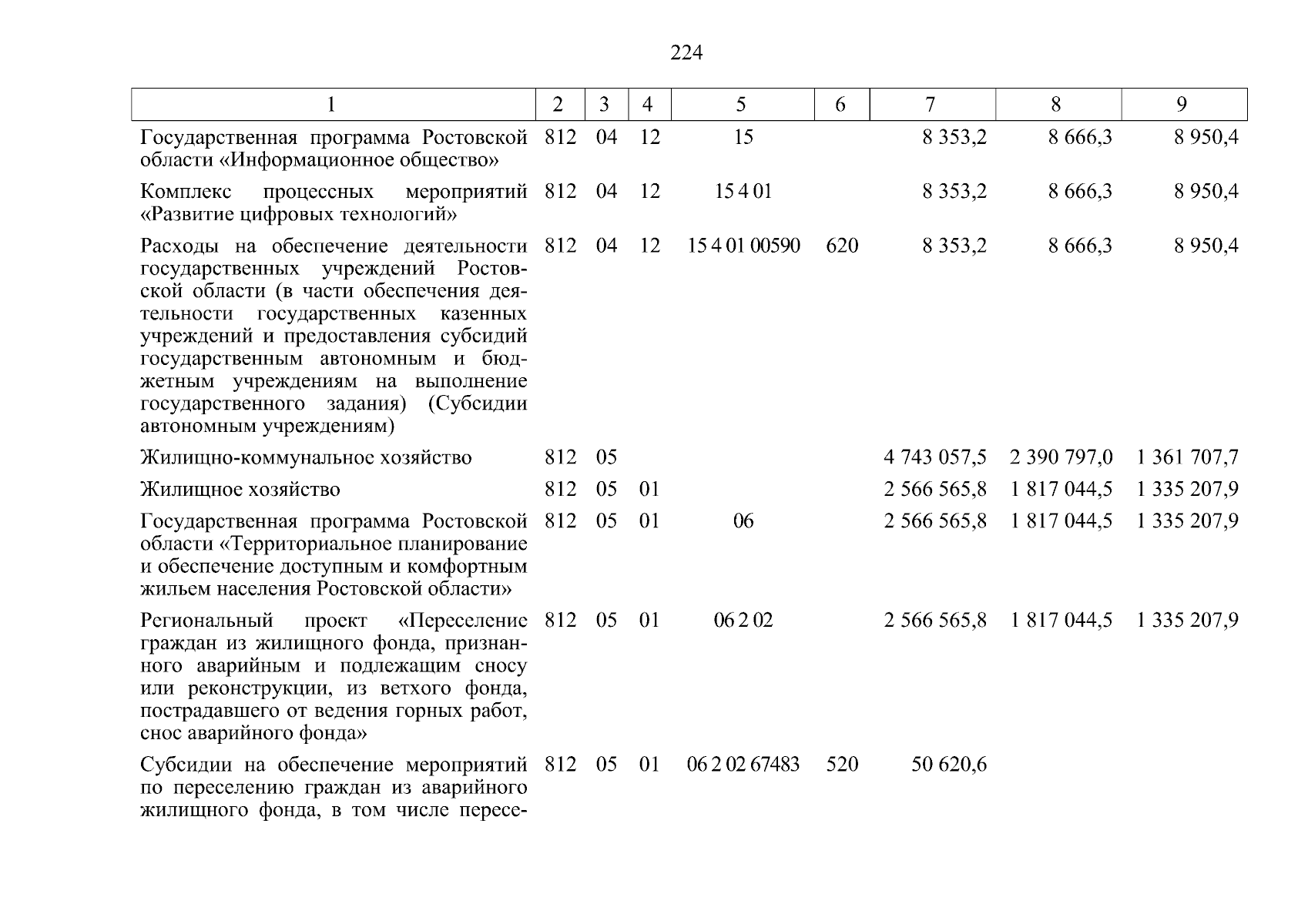 224

| 1 | 2 | 3 | 4 | 5 | 6 | 7 | 8 | 9 |
|---|---|---|---|---|---|---|---|---|
| Государственная программа Ростовской области «Информационное общество» | 812 | 04 | 12 | 15 | | 8 353,2 | 8 666,3 | 8 950,4 |
| Комплекс процессных мероприятий «Развитие цифровых технологий» | 812 | 04 | 12 | 15 4 01 | | 8 353,2 | 8 666,3 | 8 950,4 |
| Расходы на обеспечение деятельности государственных учреждений Ростовской области (в части обеспечения деятельности государственных казенных учреждений и предоставления субсидий государственным автономным и бюджетным учреждениям на выполнение государственного задания) (Субсидии автономным учреждениям) | 812 | 04 | 12 | 15 4 01 00590 | 620 | 8 353,2 | 8 666,3 | 8 950,4 |
| Жилищно-коммунальное хозяйство | 812 | 05 | | | | 4 743 057,5 | 2 390 797,0 | 1 361 707,7 |
| Жилищное хозяйство | 812 | 05 | 01 | | | 2 566 565,8 | 1 817 044,5 | 1 335 207,9 |
| Государственная программа Ростовской области «Территориальное планирование и обеспечение доступным и комфортным жильем населения Ростовской области» | 812 | 05 | 01 | 06 | | 2 566 565,8 | 1 817 044,5 | 1 335 207,9 |
| Региональный проект «Переселение граждан из жилищного фонда, признанного аварийным и подлежащим сносу или реконструкции, из ветхого фонда, пострадавшего от ведения горных работ, снос аварийного фонда» | 812 | 05 | 01 | 06 2 02 | | 2 566 565,8 | 1 817 044,5 | 1 335 207,9 |
| Субсидии на обеспечение мероприятий по переселению граждан из аварийного жилищного фонда, в том числе пересе- | 812 | 05 | 01 | 06 2 02 67483 | 520 | 50 620,6 | | |